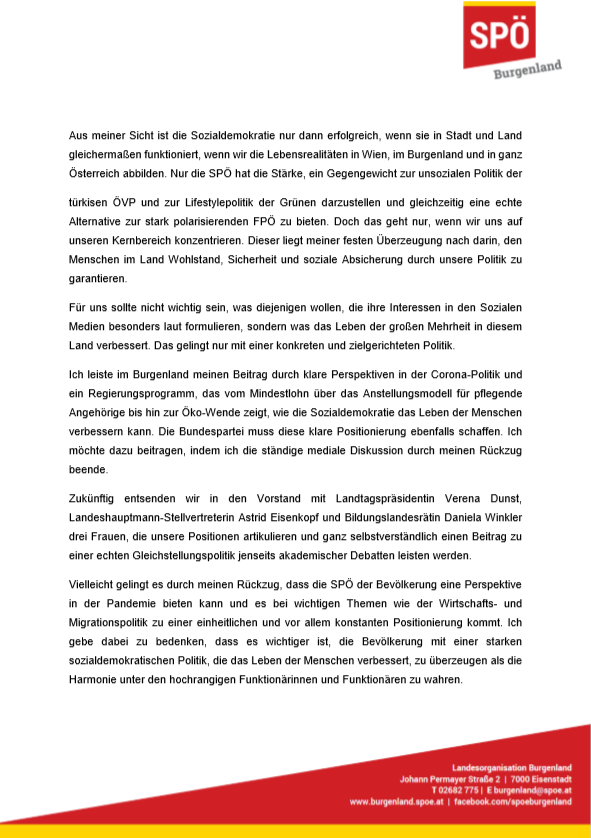 SPÖ
Burgenland

Aus meiner Sicht ist die Sozialdemokratie nur dann erfolgreich, wenn sie in Stadt und Land gleichermaßen funktioniert, wenn wir die Lebensrealitäten in Wien, im Burgenland und in ganz Österreich abbilden. Nur die SPÖ hat die Stärke, ein Gegengewicht zur unsozialen Politik der türkisen ÖVP und zur Lifestylepolitik der Grünen darzustellen und gleichzeitig eine echte Alternative zur stark polarisierenden FPÖ zu bieten. Doch das geht nur, wenn wir uns auf unseren Kernbereich konzentrieren. Dieser liegt meiner festen Überzeugung nach darin, den Menschen im Land Wohlstand, Sicherheit und soziale Absicherung durch unsere Politik zu garantieren.

Für uns sollte nicht wichtig sein, was diejenigen wollen, die ihre Interessen in den Sozialen Medien besonders laut formulieren, sondern was das Leben der großen Mehrheit in diesem Land verbessert. Das gelingt nur mit einer konkreten und zielgerichteten Politik.

Ich leiste im Burgenland meinen Beitrag durch klare Perspektiven in der Corona-Politik und ein Regierungsprogramm, das vom Mindestlohn über das Anstellungsmodell für pflegende Angehörige bis hin zur Öko-Wende zeigt, wie die Sozialdemokratie das Leben der Menschen verbessern kann. Die Bundespartei muss diese klare Positionierung ebenfalls schaffen. Ich möchte dazu beitragen, indem ich die ständige mediale Diskussion durch meinen Rückzug beende.

Zukünftig entsenden wir in den Vorstand mit Landtagspräsidentin Verena Dunst, Landeshauptmann-Stellvertreterin Astrid Eisenkopf und Bildungslandesrätin Daniela Winkler drei Frauen, die unsere Positionen artikulieren und ganz selbstverständlich einen Beitrag zu einer echten Gleichstellungspolitik jenseits akademischer Debatten leisten werden.

Vielleicht gelingt es durch meinen Rückzug, dass die SPÖ der Bevölkerung eine Perspektive in der Pandemie bieten kann und es bei wichtigen Themen wie der Wirtschafts- und Migrationspolitik zu einer einheitlichen und vor allem konstanten Positionierung kommt. Ich gebe dabei zu bedenken, dass es wichtiger ist, die Bevölkerung mit einer starken sozialdemokratischen Politik, die das Leben der Menschen verbessert, zu überzeugen als die Harmonie unter den hochrangigen Funktionärinnen und Funktionären zu wahren.

Landesorganisation Burgenland
Johann Permayer Straße 2 | 7000 Eisenstadt
T 02682 775 | E burgenland@spoe.at
www.burgenland.spoe.at | facebook.com/spoeburgenland